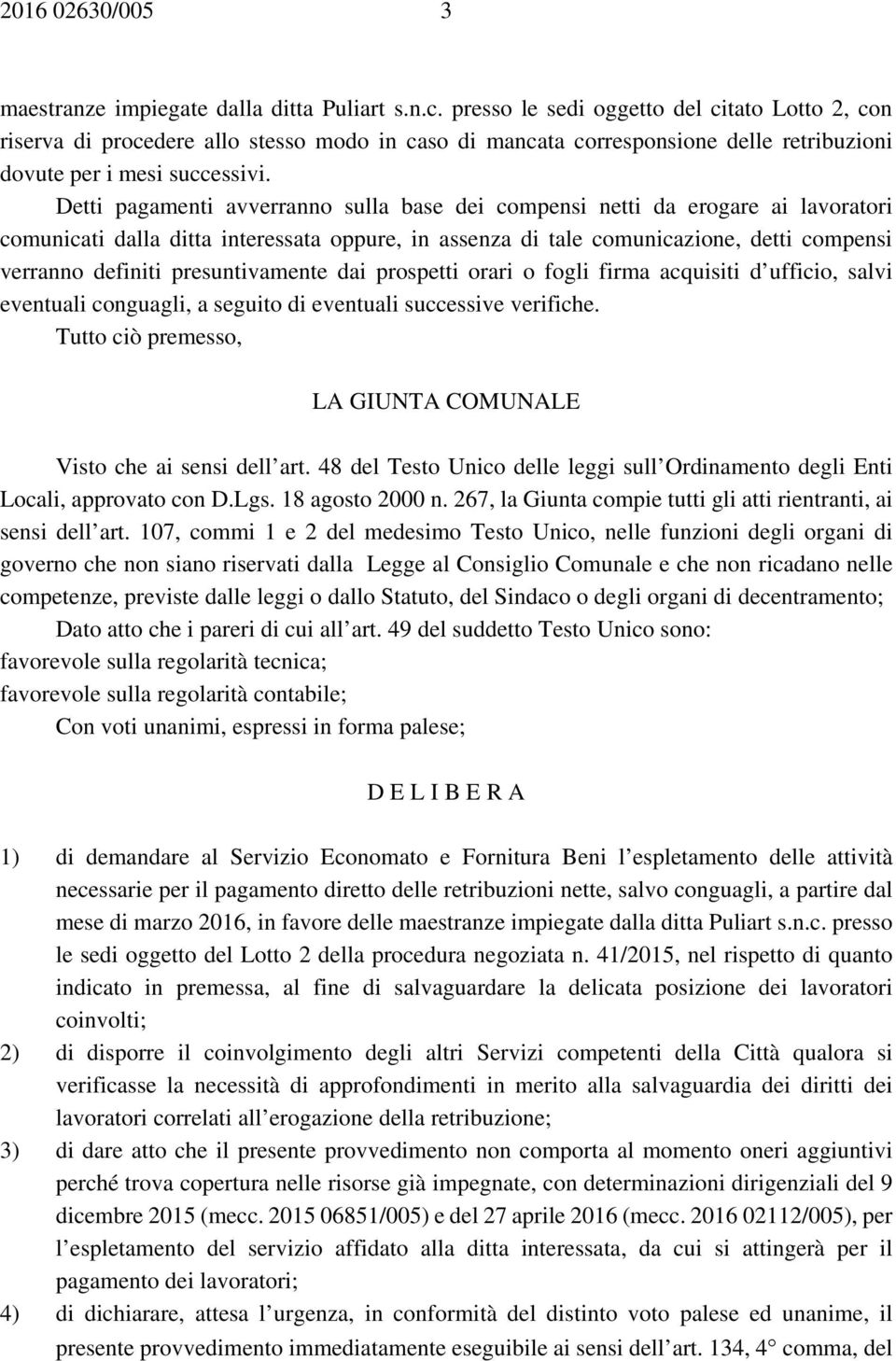 2016 02630/005 3

maestranze impiegate dalla ditta Puliart s.n.c. presso le sedi oggetto del citato Lotto 2, con riserva di procedere allo stesso modo in caso di mancata corresponsione delle retribuzioni dovute per i mesi successivi.

Detti pagamenti avverranno sulla base dei compensi netti da erogare ai lavoratori comunicati dalla ditta interessata oppure, in assenza di tale comunicazione, detti compensi verranno definiti presuntivamente dai prospetti orari o fogli firma acquisiti d ufficio, salvi eventuali conguagli, a seguito di eventuali successive verifiche.

Tutto ciò premesso,

LA GIUNTA COMUNALE

Visto che ai sensi dell art. 48 del Testo Unico delle leggi sull Ordinamento degli Enti Locali, approvato con D.Lgs. 18 agosto 2000 n. 267, la Giunta compie tutti gli atti rientranti, ai sensi dell art. 107, commi 1 e 2 del medesimo Testo Unico, nelle funzioni degli organi di governo che non siano riservati dalla Legge al Consiglio Comunale e che non ricadano nelle competenze, previste dalle leggi o dallo Statuto, del Sindaco o degli organi di decentramento;

Dato atto che i pareri di cui all art. 49 del suddetto Testo Unico sono:
favorevole sulla regolarità tecnica;
favorevole sulla regolarità contabile;

Con voti unanimi, espressi in forma palese;

D E L I B E R A

1) di demandare al Servizio Economato e Fornitura Beni l espletamento delle attività necessarie per il pagamento diretto delle retribuzioni nette, salvo conguagli, a partire dal mese di marzo 2016, in favore delle maestranze impiegate dalla ditta Puliart s.n.c. presso le sedi oggetto del Lotto 2 della procedura negoziata n. 41/2015, nel rispetto di quanto indicato in premessa, al fine di salvaguardare la delicata posizione dei lavoratori coinvolti;

2) di disporre il coinvolgimento degli altri Servizi competenti della Città qualora si verificasse la necessità di approfondimenti in merito alla salvaguardia dei diritti dei lavoratori correlati all erogazione della retribuzione;

3) di dare atto che il presente provvedimento non comporta al momento oneri aggiuntivi perché trova copertura nelle risorse già impegnate, con determinazioni dirigenziali del 9 dicembre 2015 (mecc. 2015 06851/005) e del 27 aprile 2016 (mecc. 2016 02112/005), per l espletamento del servizio affidato alla ditta interessata, da cui si attingerà per il pagamento dei lavoratori;

4) di dichiarare, attesa l urgenza, in conformità del distinto voto palese ed unanime, il presente provvedimento immediatamente eseguibile ai sensi dell art. 134, 4° comma, del